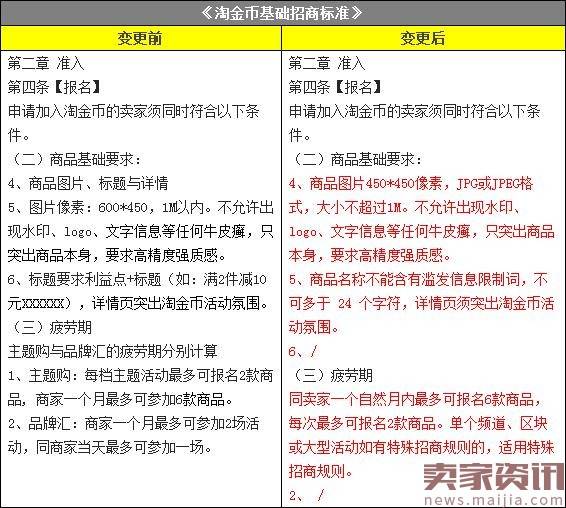 《淘金币基础招商标准》

| 变更前 | 变更后 |
|---|---|
| 第二章 准入<br>第四条【报名】<br>申请加入淘金币的卖家须同时符合以下条件。<br>（二）商品基础要求：<br>4、商品图片、标题与详情<br>5、图片像素：600*450，1M以内。不允许出现水印、logo、文字信息等任何牛皮癣，只突出商品本身，要求高精度强质感。<br>6、标题要求利益点+标题（如：满2件减10元XXXXXX），详情页突出淘金币活动氛围。<br>（三）疲劳期<br>主题购与品牌汇的疲劳期分别计算<br>1、主题购：每档主题活动最多可报名2款商品，商家一个月最多可参加6款商品。<br>2、品牌汇：商家一个月最多可参加2场活动，同商家当天最多可参加一场。 | 第二章 准入<br>第四条【报名】<br>申请加入淘金币的卖家须同时符合以下条件。<br>（二）商品基础要求：<br>4、商品图片450*450像素，JPG或JPEG格式，大小不超过1M。不允许出现水印、logo、文字信息等任何牛皮癣，只突出商品本身，要求高精度强质感。<br>5、商品名称不能含有滥发信息限制词，不可多于 24 个字符，详情页须突出淘金币活动氛围。<br>6、/<br>（三）疲劳期<br>同卖家一个自然月内最多可报名6款商品，每次最多可报名2款商品。单个频道、区块或大型活动如有特殊招商规则的，适用特殊招商规则。<br>2、 / |

卖家资讯
news.maijia.com